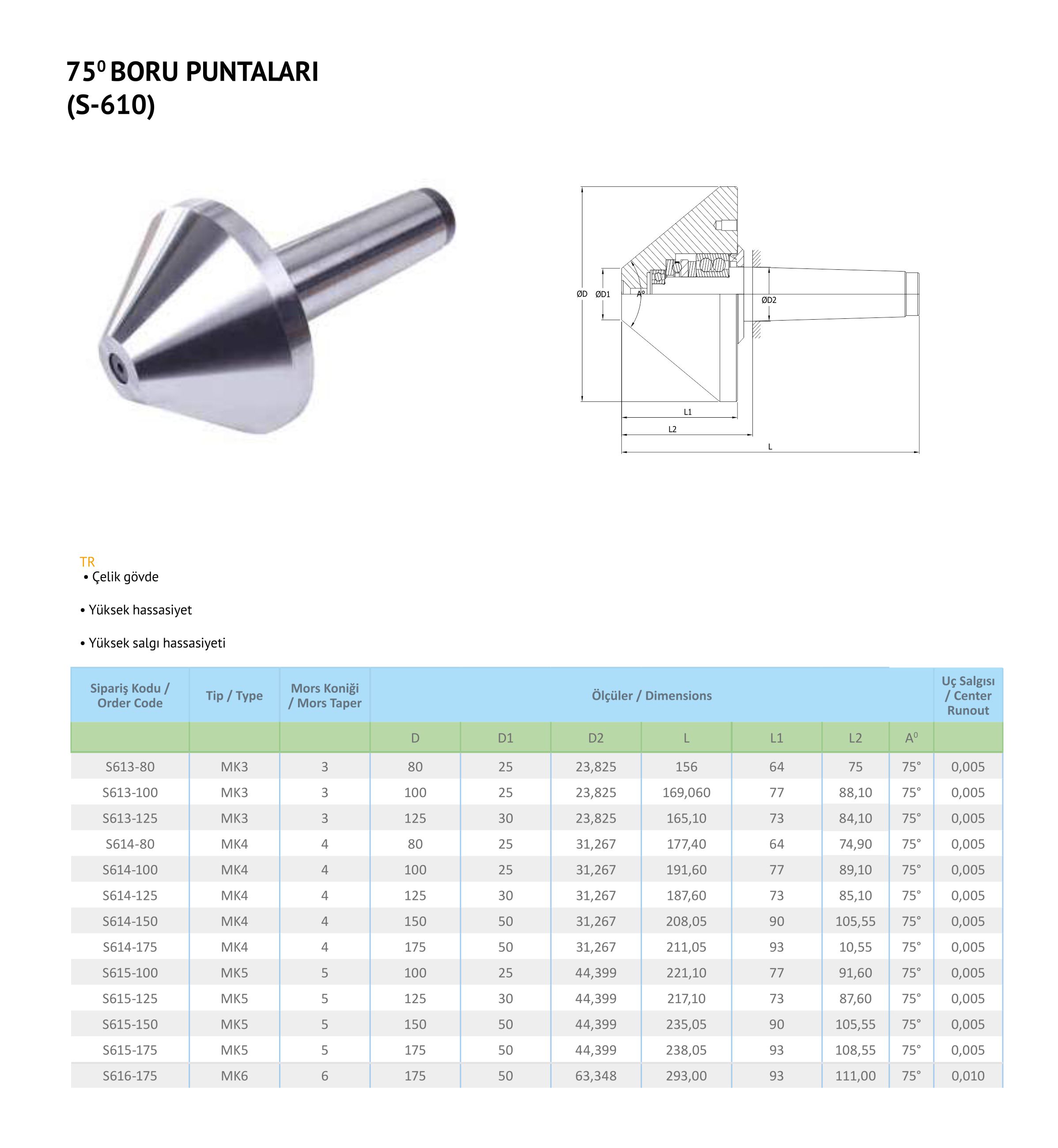 $75^0$ BORU PUNTALARI
(S-610)

ØD ØD1 A° ØD2
L1
L2
L

TR
• Çelik gövde

• Yüksek hassasiyet

• Yüksek salgı hassasiyeti

| Sipariş Kodu / Order Code | Tip / Type | Mors Koniği / Mors Taper | Ölçüler / Dimensions | | | | | | | Uç Salgısı / Center Runout |
|---|---|---|---|---|---|---|---|---|---|---|
| | | | D | D1 | D2 | L | L1 | L2 | $A^0$ | |
| S613-80 | MK3 | 3 | 80 | 25 | 23,825 | 156 | 64 | 75 | 75° | 0,005 |
| S613-100 | MK3 | 3 | 100 | 25 | 23,825 | 169,060 | 77 | 88,10 | 75° | 0,005 |
| S613-125 | MK3 | 3 | 125 | 30 | 23,825 | 165,10 | 73 | 84,10 | 75° | 0,005 |
| S614-80 | MK4 | 4 | 80 | 25 | 31,267 | 177,40 | 64 | 74,90 | 75° | 0,005 |
| S614-100 | MK4 | 4 | 100 | 25 | 31,267 | 191,60 | 77 | 89,10 | 75° | 0,005 |
| S614-125 | MK4 | 4 | 125 | 30 | 31,267 | 187,60 | 73 | 85,10 | 75° | 0,005 |
| S614-150 | MK4 | 4 | 150 | 50 | 31,267 | 208,05 | 90 | 105,55 | 75° | 0,005 |
| S614-175 | MK4 | 4 | 175 | 50 | 31,267 | 211,05 | 93 | 10,55 | 75° | 0,005 |
| S615-100 | MK5 | 5 | 100 | 25 | 44,399 | 221,10 | 77 | 91,60 | 75° | 0,005 |
| S615-125 | MK5 | 5 | 125 | 30 | 44,399 | 217,10 | 73 | 87,60 | 75° | 0,005 |
| S615-150 | MK5 | 5 | 150 | 50 | 44,399 | 235,05 | 90 | 105,55 | 75° | 0,005 |
| S615-175 | MK5 | 5 | 175 | 50 | 44,399 | 238,05 | 93 | 108,55 | 75° | 0,005 |
| S616-175 | MK6 | 6 | 175 | 50 | 63,348 | 293,00 | 93 | 111,00 | 75° | 0,010 |